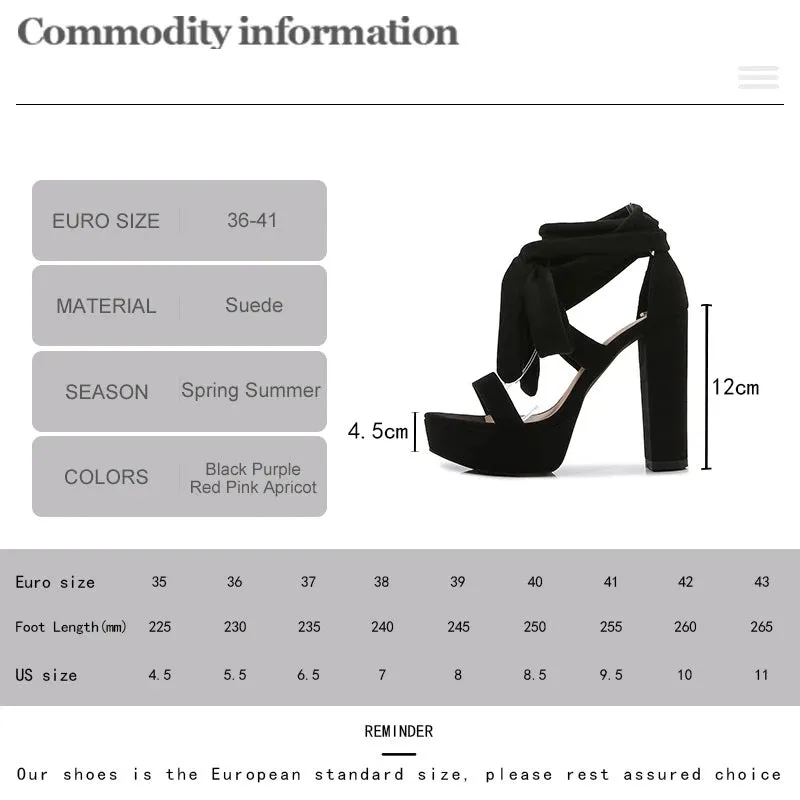 Commodity information

| EURO SIZE | 36-41 |
|---|---|
| MATERIAL | Suede |
| SEASON | Spring Summer |
| COLORS | Black Purple Red Pink Apricot |

4.5cm

12cm

| Euro size | 35 | 36 | 37 | 38 | 39 | 40 | 41 | 42 | 43 |
|---|---|---|---|---|---|---|---|---|---|
| Foot Length(mm) | 225 | 230 | 235 | 240 | 245 | 250 | 255 | 260 | 265 |
| US size | 4.5 | 5.5 | 6.5 | 7 | 8 | 8.5 | 9.5 | 10 | 11 |

REMINDER

Our shoes is the European standard size, please rest assured choice